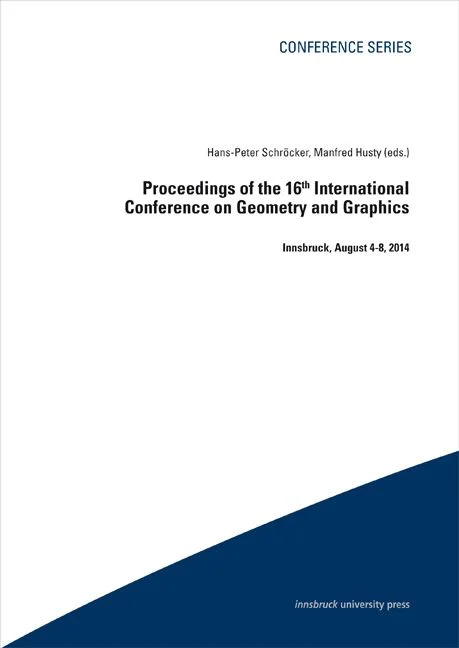 CONFERENCE SERIES

Hans-Peter Schröcker, Manfred Husty (eds.)

Proceedings of the 16th International Conference on Geometry and Graphics

Innsbruck, August 4-8, 2014

innsbruck university press